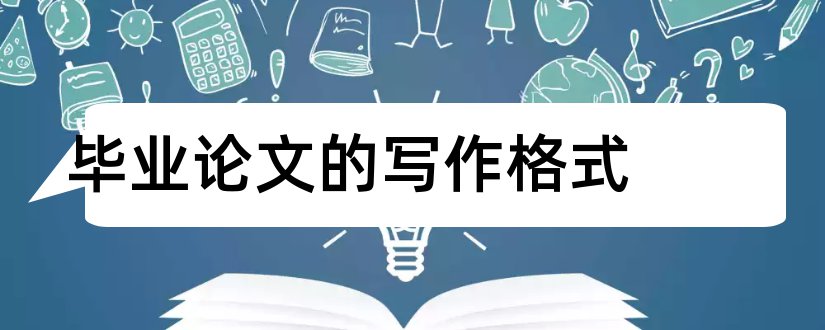 毕业论文的写作格式